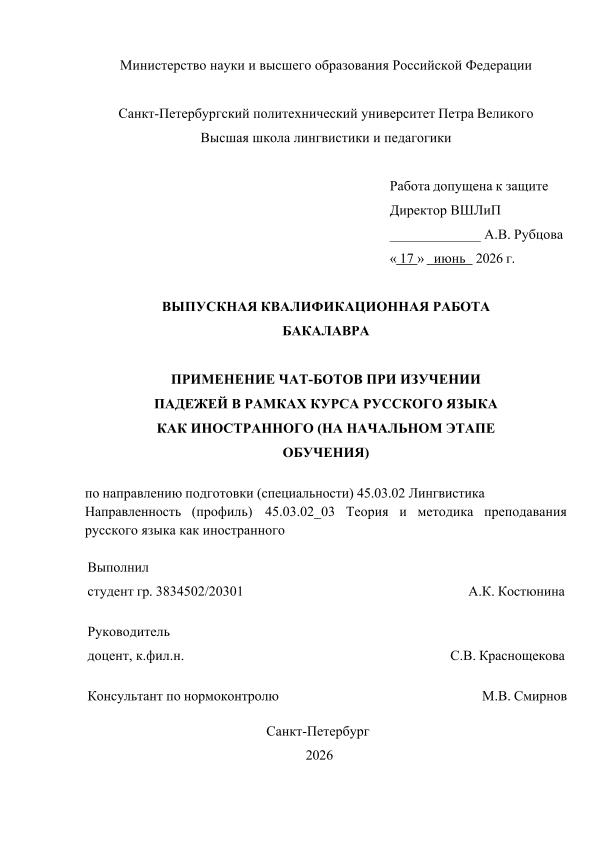 Министерство науки и высшего образования Российской Федерации

Санкт-Петербургский политехнический университет Петра Великого
Высшая школа лингвистики и педагогики

Работа допущена к защите
Директор ВШЛиП
_____________ А.В. Рубцова
« 17 » июнь 2026 г.

ВЫПУСКНАЯ КВАЛИФИКАЦИОННАЯ РАБОТА
БАКАЛАВРА

ПРИМЕНЕНИЕ ЧАТ-БОТОВ ПРИ ИЗУЧЕНИИ ПАДЕЖЕЙ В РАМКАХ КУРСА РУССКОГО ЯЗЫКА КАК ИНОСТРАННОГО (НА НАЧАЛЬНОМ ЭТАПЕ ОБУЧЕНИЯ)

по направлению подготовки (специальности) 45.03.02 Лингвистика
Направленность (профиль) 45.03.02_03 Теория и методика преподавания русского языка как иностранного

Выполнил
студент гр. 3834502/20301 А.К. Костюнина

Руководитель
доцент, к.фил.н. С.В. Краснощекова

Консультант по нормоконтролю М.В. Смирнов

Санкт-Петербург
2026